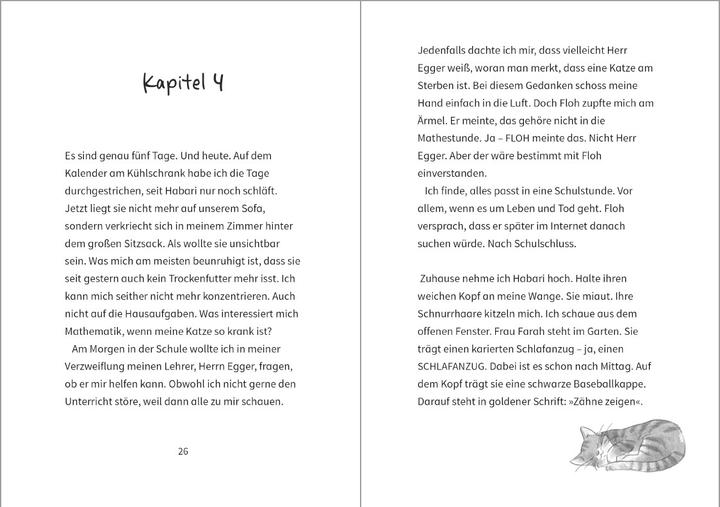 Kapitel 4

Es sind genau fünf Tage. Und heute. Auf dem Kalender am Kühlschrank habe ich die Tage durchgestrichen, seit Habari nur noch schläft. Jetzt liegt sie nicht mehr auf unserem Sofa, sondern verkriecht sich in meinem Zimmer hinter dem großen Sitzsack. Als wollte sie unsichtbar sein. Was mich am meisten beunruhigt ist, dass sie seit gestern auch kein Trockenfutter mehr isst. Ich kann mich seither nicht mehr konzentrieren. Auch nicht auf die Hausaufgaben. Was interessiert mich Mathematik, wenn meine Katze so krank ist?

Am Morgen in der Schule wollte ich in meiner Verzweiflung meinen Lehrer, Herrn Egger, fragen, ob er mir helfen kann. Obwohl ich nicht gerne den Unterricht störe, weil dann alle zu mir schauen.

26

Jedenfalls dachte ich mir, dass vielleicht Herr Egger weiß, woran man merkt, dass eine Katze am Sterben ist. Bei diesem Gedanken schoss meine Hand einfach in die Luft. Doch Floh zupfte mich am Ärmel. Er meinte, das gehöre nicht in die Mathestunde. Ja – FLOH meinte das. Nicht Herr Egger. Aber der wäre bestimmt mit Floh einverstanden.

Ich finde, alles passt in eine Schulstunde. Vor allem, wenn es um Leben und Tod geht. Floh versprach, dass er später im Internet danach suchen würde. Nach Schulschluss.

Zuhause nehme ich Habari hoch. Halte ihren weichen Kopf an meine Wange. Sie miaut. Ihre Schnurrhaare kitzeln mich. Ich schaue aus dem offenen Fenster. Frau Farah steht im Garten. Sie trägt einen karierten Schlafanzug – ja, einen SCHLAFANZUG. Dabei ist es schon nach Mittag. Auf dem Kopf trägt sie eine schwarze Baseballkappe. Darauf steht in goldener Schrift: »Zähne zeigen«.